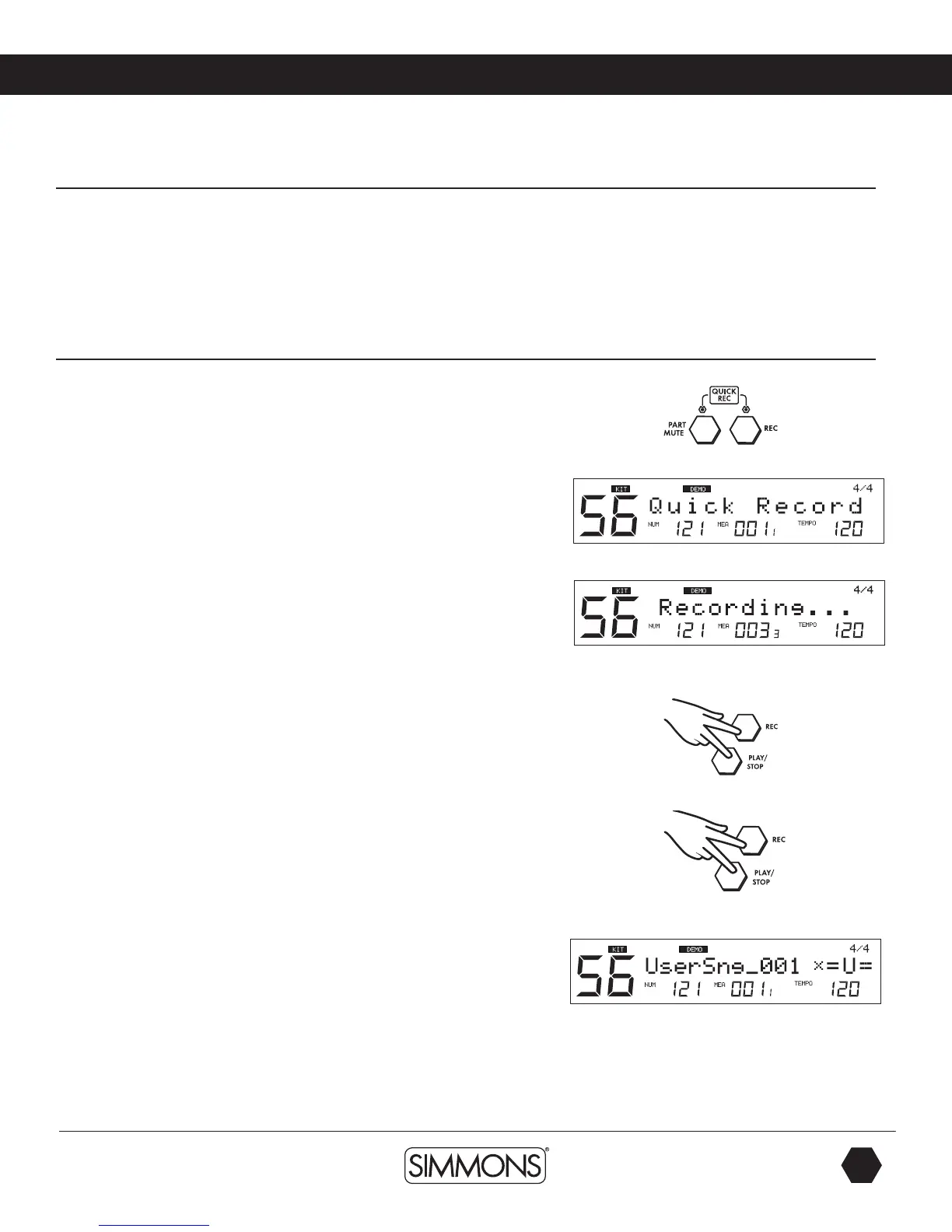 QUICK REC

PART MUTE

REC

KIT

DEMO

4/4

56

Quick Record

NUM 121 MEA 001 1 TEMPO 120

KIT

DEMO

4/4

56

Recording...

NUM 121 MEA 003 3 TEMPO 120

REC

PLAY/ STOP

REC

PLAY/ STOP

KIT

DEMO

4/4

56

UserSng_001 ×=U=

NUM 121 MEA 001 1 TEMPO 120

SIMMONS®